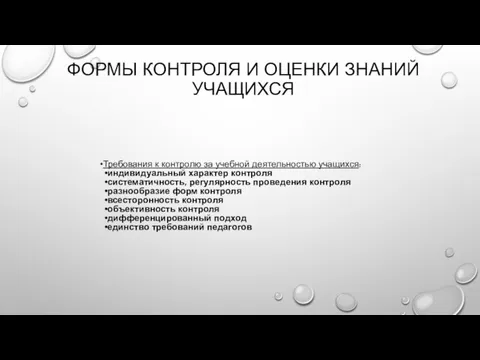 ФОРМЫ КОНТРОЛЯ И ОЦЕНКИ ЗНАНИЙ УЧАЩИХСЯ

•Требования к контролю за учебной деятельностью учащихся:
•индивидуальный характер контроля
•систематичность, регулярность проведения контроля
•разнообразие форм контроля
•всесторонность контроля
•объективность контроля
•дифференцированный подход
•единство требований педагогов